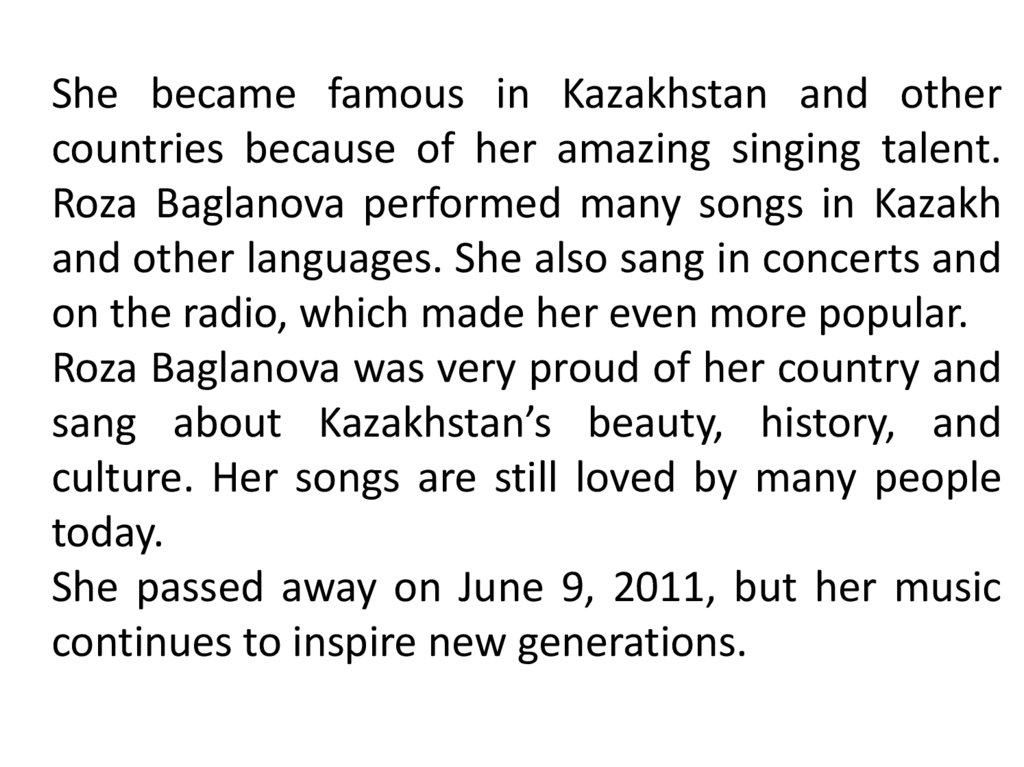 She became famous in Kazakhstan and other countries because of her amazing singing talent. Roza Baglanova performed many songs in Kazakh and other languages. She also sang in concerts and on the radio, which made her even more popular.

Roza Baglanova was very proud of her country and sang about Kazakhstan's beauty, history, and culture. Her songs are still loved by many people today.

She passed away on June 9, 2011, but her music continues to inspire new generations.